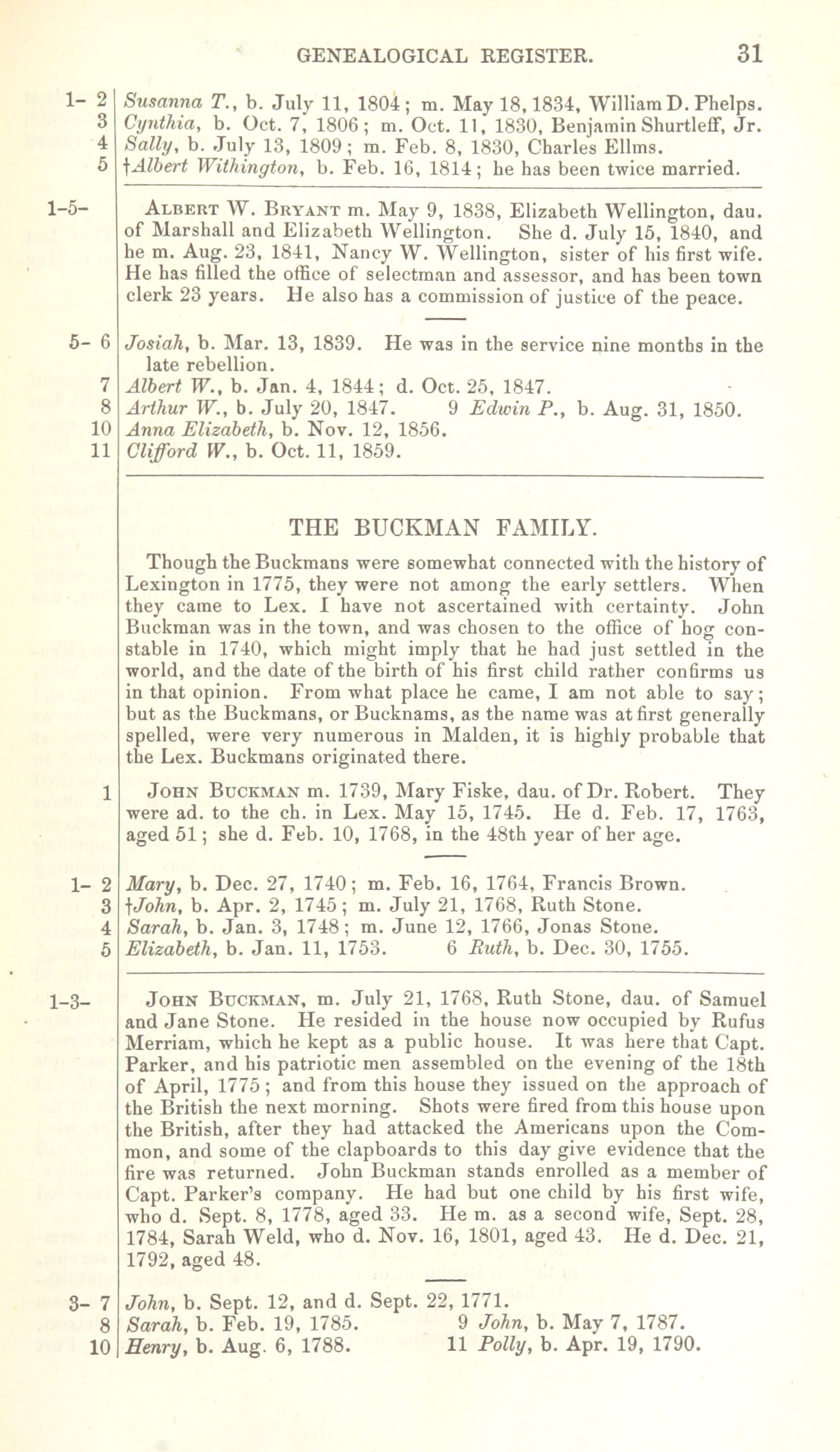 GENEALOGICAL REGISTER. 31

1- 2 Susanna T., b. July 11, 1804; m. May 18, 1834, William D. Phelps.
3 Cynthia, b. Oct. 7, 1806; m. Oct. 11, 1830, Benjamin Shurtleff, Jr.
4 Sally, b. July 13, 1809; m. Feb. 8, 1830, Charles Ellms.
5 †Albert Withington, b. Feb. 16, 1814; he has been twice married.

1-5- Albert W. Bryant m. May 9, 1838, Elizabeth Wellington, dau. of Marshall and Elizabeth Wellington. She d. July 15, 1840, and he m. Aug. 23, 1841, Nancy W. Wellington, sister of his first wife. He has filled the office of selectman and assessor, and has been town clerk 23 years. He also has a commission of justice of the peace.

5- 6 Josiah, b. Mar. 13, 1839. He was in the service nine months in the late rebellion.
7 Albert W., b. Jan. 4, 1844; d. Oct. 25, 1847.
8 Arthur W., b. July 20, 1847. 9 Edwin P., b. Aug. 31, 1850.
10 Anna Elizabeth, b. Nov. 12, 1856.
11 Clifford W., b. Oct. 11, 1859.

THE BUCKMAN FAMILY.

Though the Buckmans were somewhat connected with the history of Lexington in 1775, they were not among the early settlers. When they came to Lex. I have not ascertained with certainty. John Buckman was in the town, and was chosen to the office of hog constable in 1740, which might imply that he had just settled in the world, and the date of the birth of his first child rather confirms us in that opinion. From what place he came, I am not able to say; but as the Buckmans, or Bucknams, as the name was at first generally spelled, were very numerous in Malden, it is highly probable that the Lex. Buckmans originated there.

1 John Buckman m. 1739, Mary Fiske, dau. of Dr. Robert. They were ad. to the ch. in Lex. May 15, 1745. He d. Feb. 17, 1763, aged 51; she d. Feb. 10, 1768, in the 48th year of her age.

1- 2 Mary, b. Dec. 27, 1740; m. Feb. 16, 1764, Francis Brown.
3 †John, b. Apr. 2, 1745; m. July 21, 1768, Ruth Stone.
4 Sarah, b. Jan. 3, 1748; m. June 12, 1766, Jonas Stone.
5 Elizabeth, b. Jan. 11, 1753. 6 Ruth, b. Dec. 30, 1755.

1-3- John Buckman, m. July 21, 1768, Ruth Stone, dau. of Samuel and Jane Stone. He resided in the house now occupied by Rufus Merriam, which he kept as a public house. It was here that Capt. Parker, and his patriotic men assembled on the evening of the 18th of April, 1775; and from this house they issued on the approach of the British the next morning. Shots were fired from this house upon the British, after they had attacked the Americans upon the Common, and some of the clapboards to this day give evidence that the fire was returned. John Buckman stands enrolled as a member of Capt. Parker's company. He had but one child by his first wife, who d. Sept. 8, 1778, aged 33. He m. as a second wife, Sept. 28, 1784, Sarah Weld, who d. Nov. 16, 1801, aged 43. He d. Dec. 21, 1792, aged 48.

3- 7 John, b. Sept. 12, and d. Sept. 22, 1771.
8 Sarah, b. Feb. 19, 1785. 9 John, b. May 7, 1787.
10 Henry, b. Aug. 6, 1788. 11 Polly, b. Apr. 19, 1790.